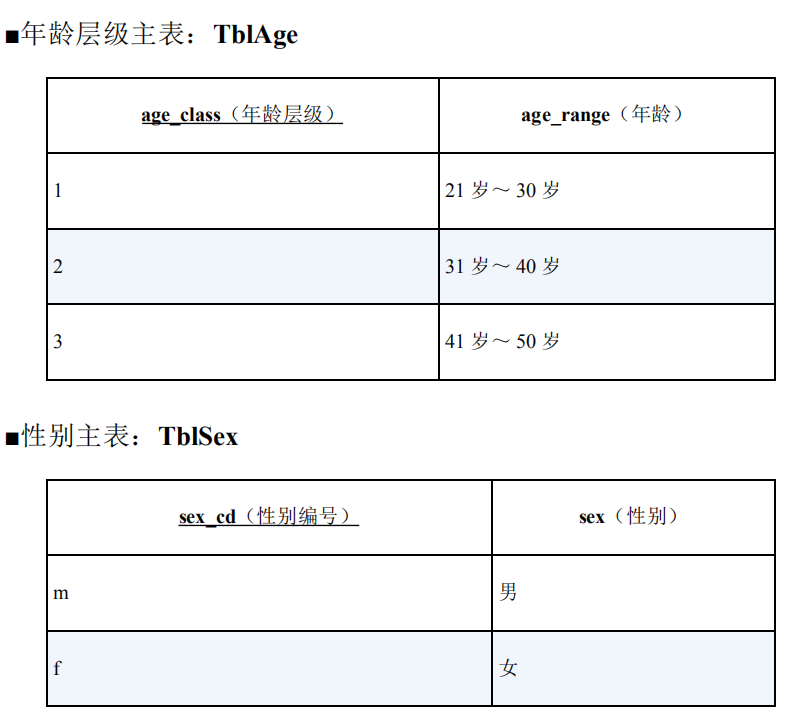 ■年龄层级主表：TblAge

| age_class（年龄层级） | age_range（年龄） |
|---|---|
| 1 | 21岁～30岁 |
| 2 | 31岁～40岁 |
| 3 | 41岁～50岁 |

■性别主表：TblSex

| sex_cd（性别编号） | sex（性别） |
|---|---|
| m | 男 |
| f | 女 |